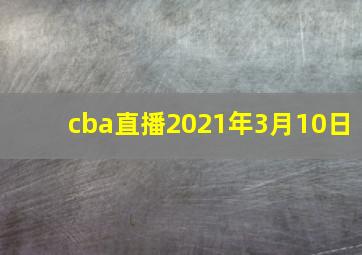 cba直播2021年3月10日